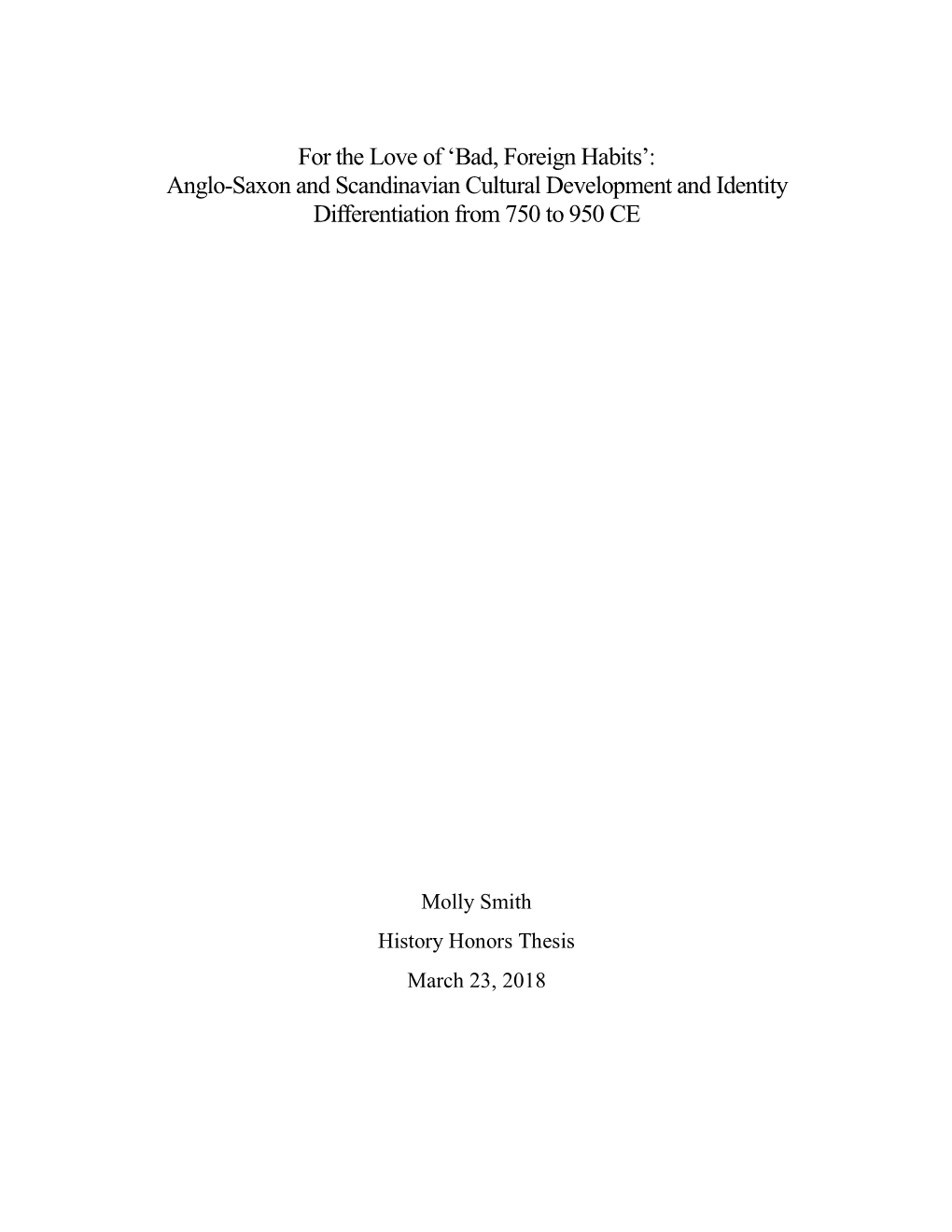 For the Love of ‘Bad, Foreign Habits’:
Anglo-Saxon and Scandinavian Cultural Development and Identity Differentiation from 750 to 950 CE

Molly Smith

History Honors Thesis

March 23, 2018